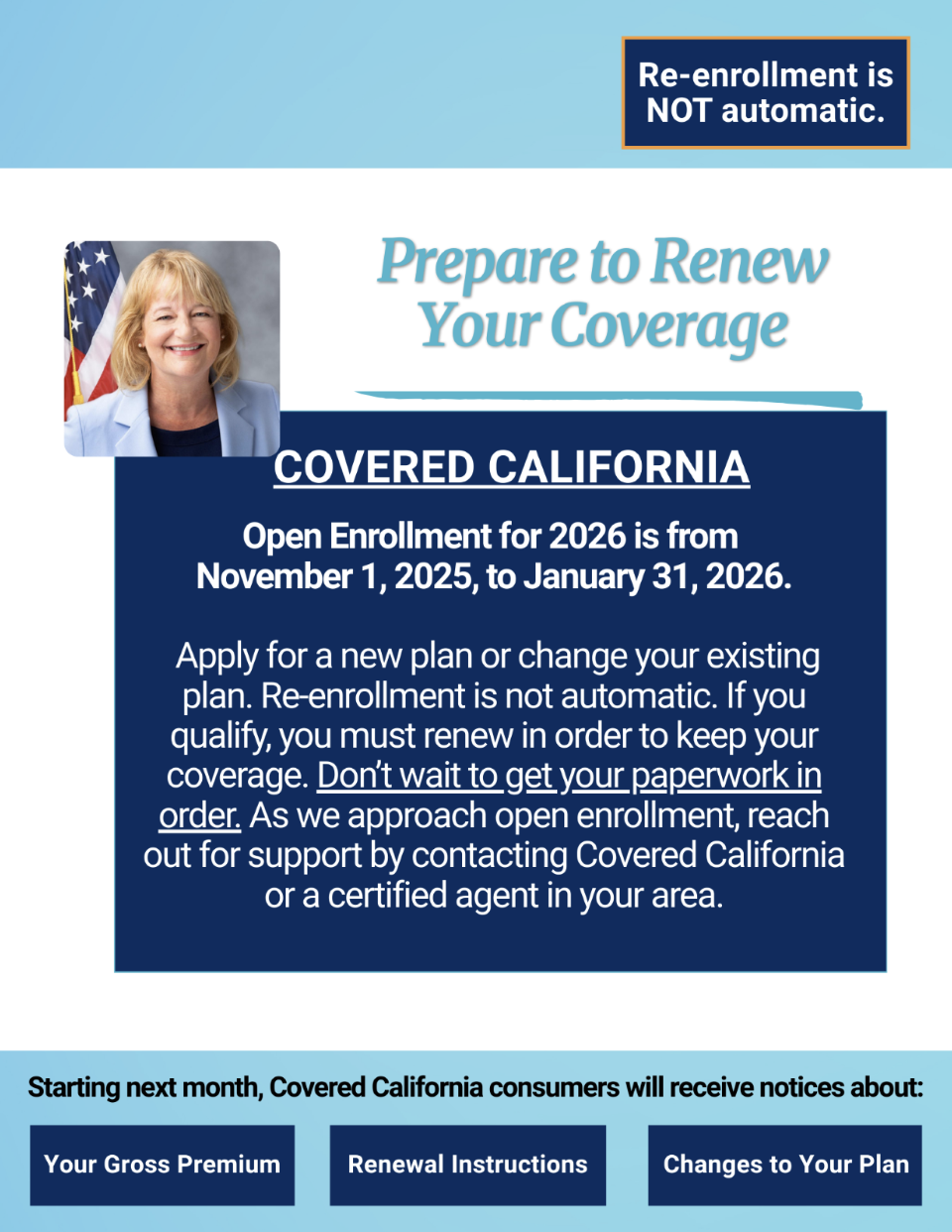 Re-enrollment is NOT automatic.

Prepare to Renew Your Coverage

COVERED CALIFORNIA

Open Enrollment for 2026 is from November 1, 2025, to January 31, 2026.

Apply for a new plan or change your existing plan. Re-enrollment is not automatic. If you qualify, you must renew in order to keep your coverage. Don't wait to get your paperwork in order. As we approach open enrollment, reach out for support by contacting Covered California or a certified agent in your area.

Starting next month, Covered California consumers will receive notices about:

Your Gross Premium

Renewal Instructions

Changes to Your Plan